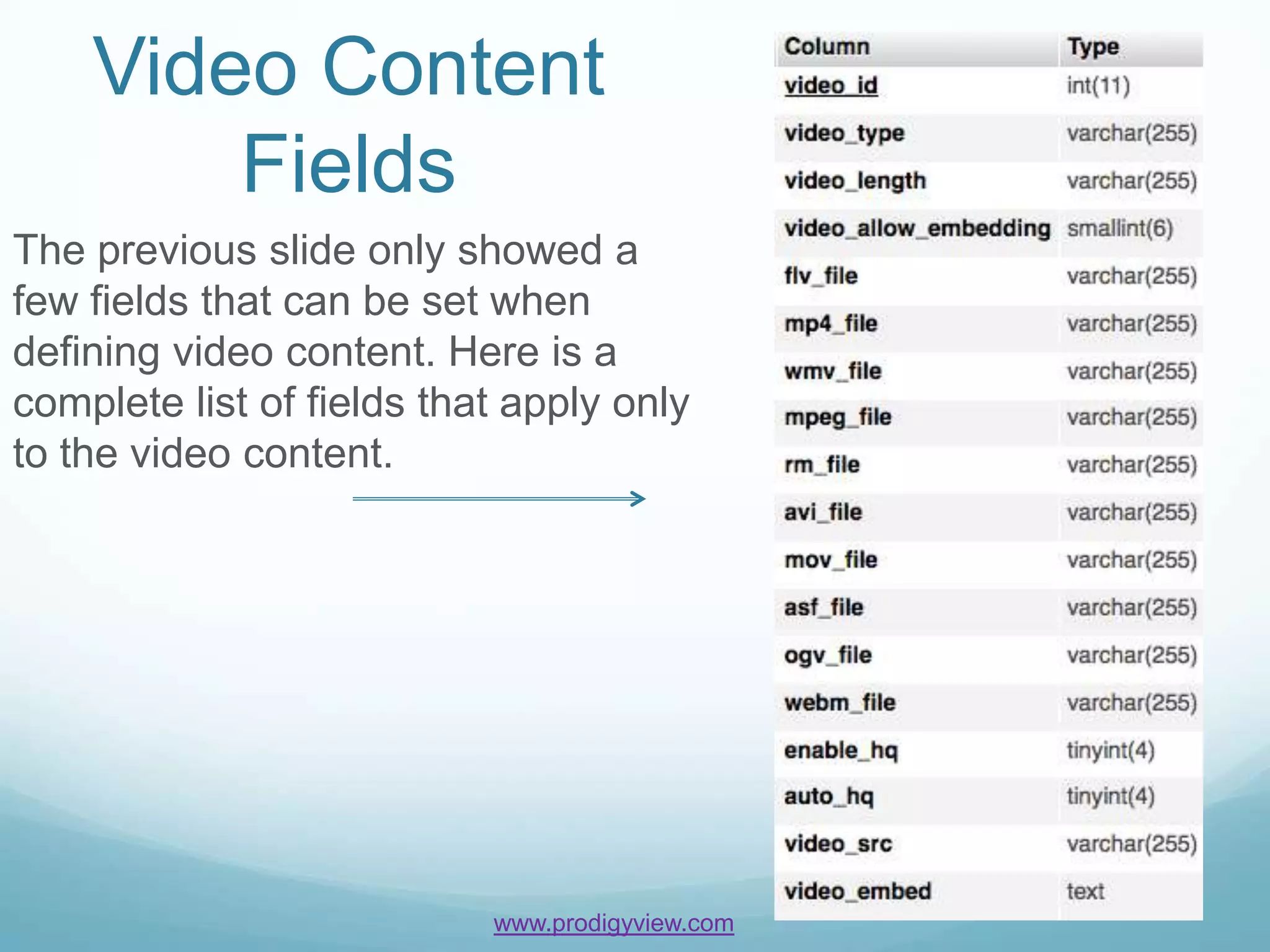 Video Content Fields

The previous slide only showed a few fields that can be set when defining video content. Here is a complete list of fields that apply only to the video content.

| Column | Type |
|---|---|
| video_id | int(11) |
| video_type | varchar(255) |
| video_length | varchar(255) |
| video_allow_embedding | smallint(6) |
| flv_file | varchar(255) |
| mp4_file | varchar(255) |
| wmv_file | varchar(255) |
| mpeg_file | varchar(255) |
| rm_file | varchar(255) |
| avi_file | varchar(255) |
| mov_file | varchar(255) |
| asf_file | varchar(255) |
| ogv_file | varchar(255) |
| webm_file | varchar(255) |
| enable_hq | tinyint(4) |
| auto_hq | tinyint(4) |
| video_src | varchar(255) |
| video_embed | text |

www.prodigyview.com